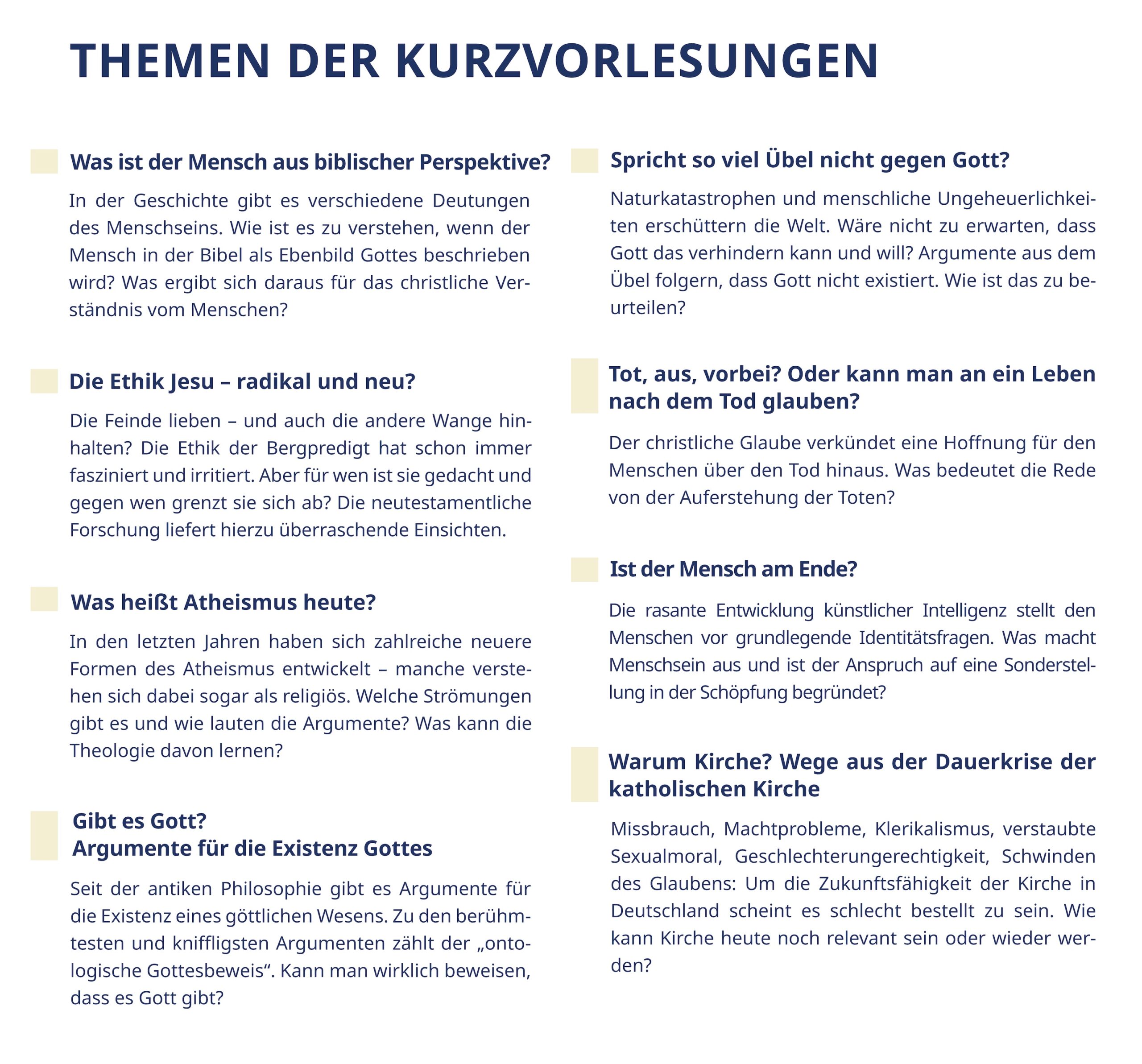 THEMEN DER KURZVORLESUNGEN

Was ist der Mensch aus biblischer Perspektive?

In der Geschichte gibt es verschiedene Deutungen des Menschseins. Wie ist es zu verstehen, wenn der Mensch in der Bibel als Ebenbild Gottes beschrieben wird? Was ergibt sich daraus für das christliche Verständnis vom Menschen?

Die Ethik Jesu – radikal und neu?

Die Feinde lieben – und auch die andere Wange hinhalten? Die Ethik der Bergpredigt hat schon immer fasziniert und irritiert. Aber für wen ist sie gedacht und gegen wen grenzt sie sich ab? Die neutestamentliche Forschung liefert hierzu überraschende Einsichten.

Was heißt Atheismus heute?

In den letzten Jahren haben sich zahlreiche neuere Formen des Atheismus entwickelt – manche verstehen sich dabei sogar als religiös. Welche Strömungen gibt es und wie lauten die Argumente? Was kann die Theologie davon lernen?

Gibt es Gott?
Argumente für die Existenz Gottes

Seit der antiken Philosophie gibt es Argumente für die Existenz eines göttlichen Wesens. Zu den berühmtesten und kniffligsten Argumenten zählt der „ontologische Gottesbeweis“. Kann man wirklich beweisen, dass es Gott gibt?

Spricht so viel Übel nicht gegen Gott?

Naturkatastrophen und menschliche Ungeheuerlichkeiten erschüttern die Welt. Wäre nicht zu erwarten, dass Gott das verhindern kann und will? Argumente aus dem Übel folgern, dass Gott nicht existiert. Wie ist das zu beurteilen?

Tot, aus, vorbei? Oder kann man an ein Leben nach dem Tod glauben?

Der christliche Glaube verkündet eine Hoffnung für den Menschen über den Tod hinaus. Was bedeutet die Rede von der Auferstehung der Toten?

Ist der Mensch am Ende?

Die rasante Entwicklung künstlicher Intelligenz stellt den Menschen vor grundlegende Identitätsfragen. Was macht Menschsein aus und ist der Anspruch auf eine Sonderstellung in der Schöpfung begründet?

Warum Kirche? Wege aus der Dauerkrise der katholischen Kirche

Missbrauch, Machtprobleme, Klerikalismus, verstaubte Sexualmoral, Geschlechterungerechtigkeit, Schwinden des Glaubens: Um die Zukunftsfähigkeit der Kirche in Deutschland scheint es schlecht bestellt zu sein. Wie kann Kirche heute noch relevant sein oder wieder werden?